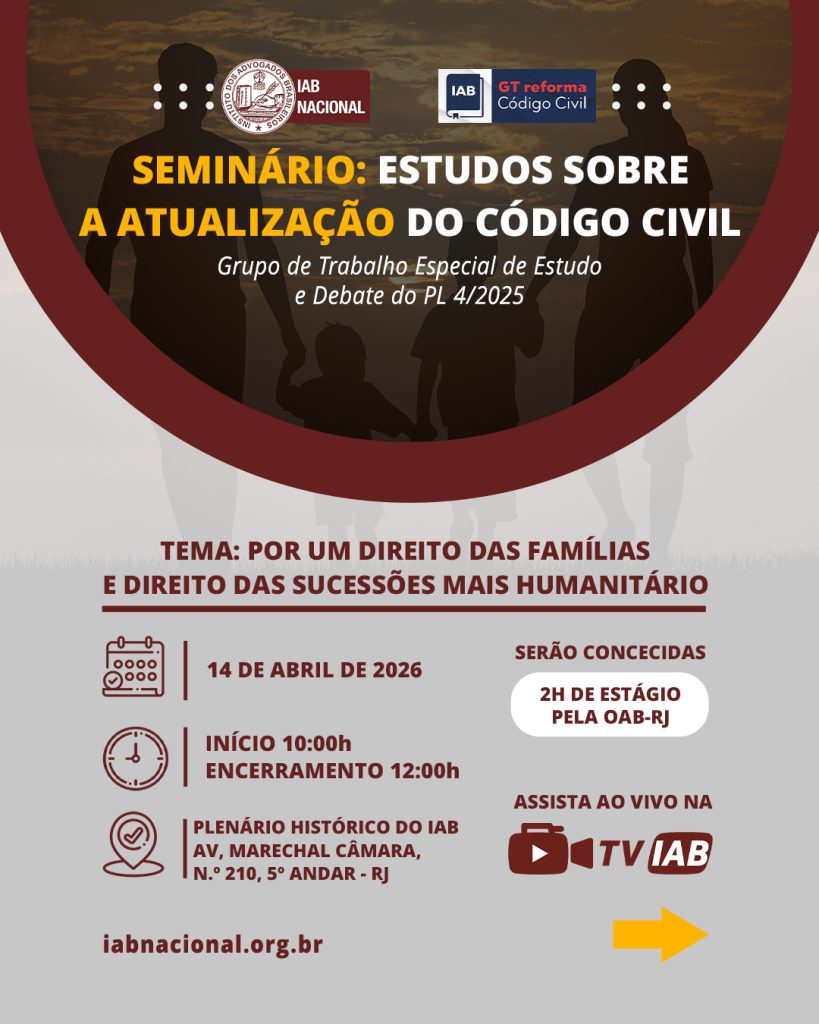 INSTITUTO DOS ADVOGADOS BRASILEIROS
IAB NACIONAL

IAB GT reforma Código Civil

SEMINÁRIO: ESTUDOS SOBRE A ATUALIZAÇÃO DO CÓDIGO CIVIL

Grupo de Trabalho Especial de Estudo e Debate do PL 4/2025

TEMA: POR UM DIREITO DAS FAMÍLIAS E DIREITO DAS SUCESSÕES MAIS HUMANITÁRIO

14 DE ABRIL DE 2026

INÍCIO 10:00h
ENCERRAMENTO 12:00h

PLENÁRIO HISTÓRICO DO IAB
AV, MARECHAL CÂMARA, N.º 210, 5º ANDAR - RJ

SERÃO CONCECIDAS

2H DE ESTÁGIO PELA OAB-RJ

ASSISTA AO VIVO NA

TV IAB

iabnacional.org.br